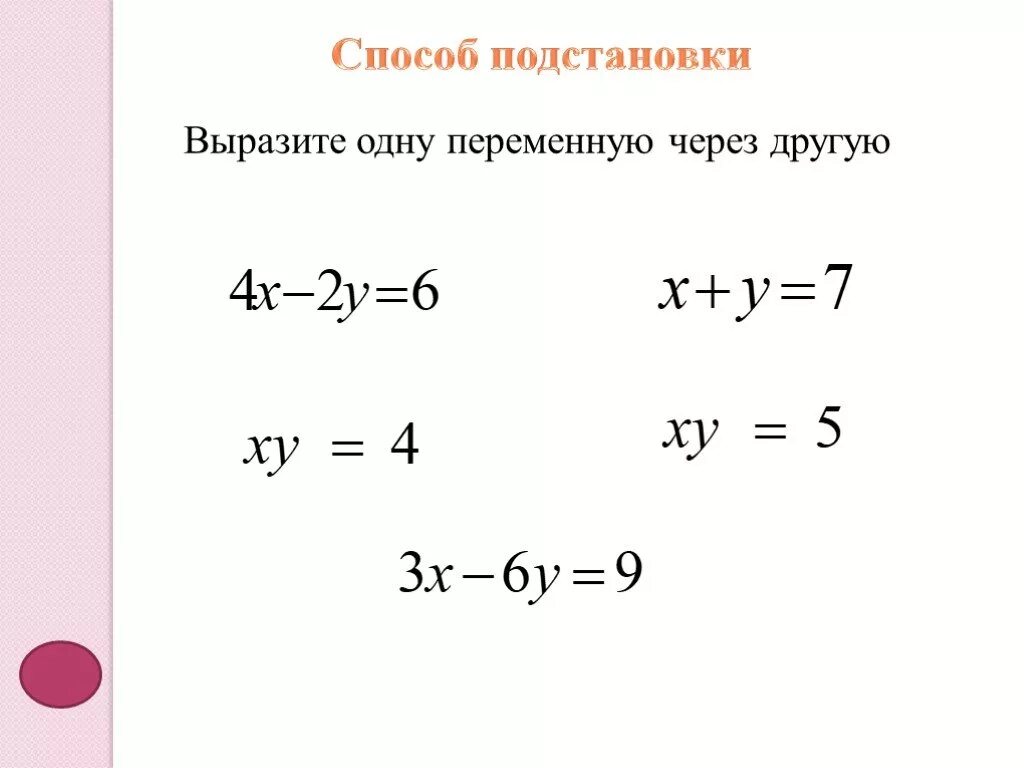 Способ подстановки

Выразите одну переменную через другую

$4x-2y=6$

$x+y=7$

$xy = 4$

$xy = 5$

$3x-6y=9$